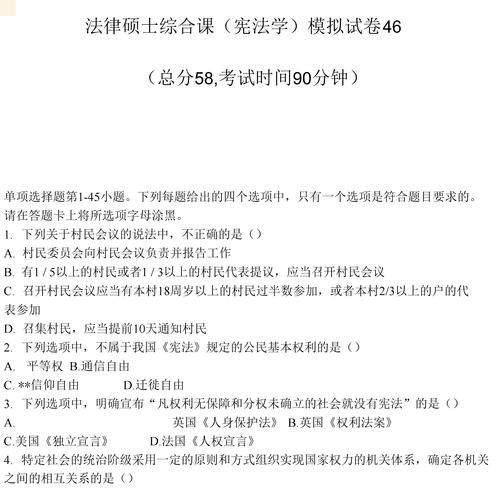 法律硕士综合课（宪法学）模拟试卷46

（总分58,考试时间90分钟）

单项选择题第1-45小题。下列每题给出的四个选项中，只有一个选项是符合题目要求的。请在答题卡上将所选项字母涂黑。

1. 下列关于村民会议的说法中，不正确的是（）

A. 村民委员会向村民会议负责并报告工作

B. 有1 / 5以上的村民或者1 / 3以上的村民代表提议，应当召开村民会议

C. 召开村民会议应当有本村18周岁以上的村民过半数参加，或者本村2/3以上的户的代表参加

D. 召集村民，应当提前10天通知村民

2. 下列选项中，不属于我国《宪法》规定的公民基本权利的是（）

A. 平等权 B.通信自由

C. **信仰自由 D.迁徙自由

3. 下列选项中，明确宣布“凡权利无保障和分权未确立的社会就没有宪法”的是（）

A. 英国《人身保护法》 B.英国《权利法案》

C.美国《独立宣言》 D.法国《人权宣言》

4. 特定社会的统治阶级采用一定的原则和方式组织实现国家权力的机关体系，确定各机关之间的相互关系的是（）